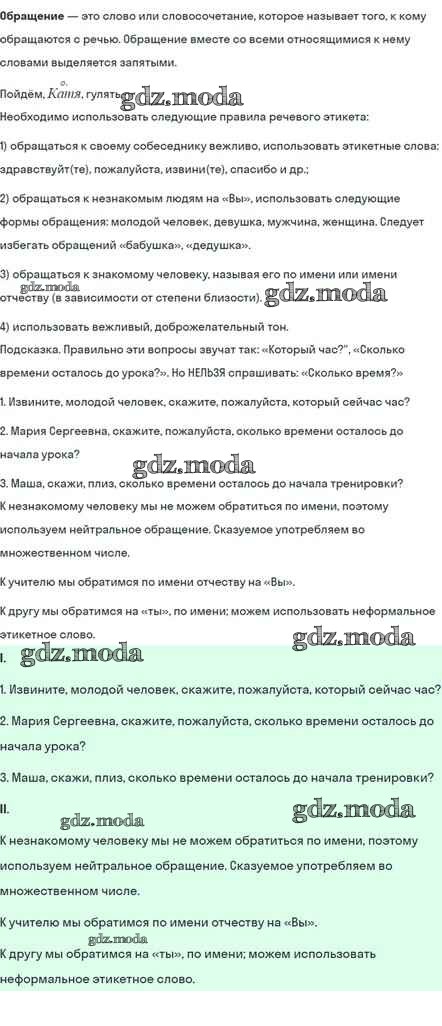 Обращение — это слово или словосочетание, которое называет того, к кому обращаются с речью. Обращение вместе со всеми относящимися к нему словами выделяется запятыми.

Пойдём, Катя, гулять.

Необходимо использовать следующие правила речевого этикета:

1) обращаться к своему собеседнику вежливо, использовать этикетные слова: здравствуйт(те), пожалуйста, извини(те), спасибо и др.;

2) обращаться к незнакомым людям на «Вы», использовать следующие формы обращения: молодой человек, девушка, мужчина, женщина. Следует избегать обращений «бабушка», «дедушка».

3) обращаться к знакомому человеку, называя его по имени или имени отчеству (в зависимости от степени близости).

4) использовать вежливый, доброжелательный тон.

Подсказка. Правильно эти вопросы звучат так: «Который час?", «Сколько времени осталось до урока?». Но НЕЛЬЗЯ спрашивать: «Сколько время?»

1. Извините, молодой человек, скажите, пожалуйста, который сейчас час?

2. Мария Сергеевна, скажите, пожалуйста, сколько времени осталось до начала урока?

3. Маша, скажи, плиз, сколько времени осталось до начала тренировки?

К незнакомому человеку мы не можем обратиться по имени, поэтому используем нейтральное обращение. Сказуемое употребляем во множественном числе.

К учителю мы обратимся по имени отчеству на «Вы».

К другу мы обратимся на «ты», по имени; можем использовать неформальное этикетное слово.

I.

1. Извините, молодой человек, скажите, пожалуйста, который сейчас час?

2. Мария Сергеевна, скажите, пожалуйста, сколько времени осталось до начала урока?

3. Маша, скажи, плиз, сколько времени осталось до начала тренировки?

II.

К незнакомому человеку мы не можем обратиться по имени, поэтому используем нейтральное обращение. Сказуемое употребляем во множественном числе.

К учителю мы обратимся по имени отчеству на «Вы».

К другу мы обратимся на «ты», по имени; можем использовать неформальное этикетное слово.

gdz.moda